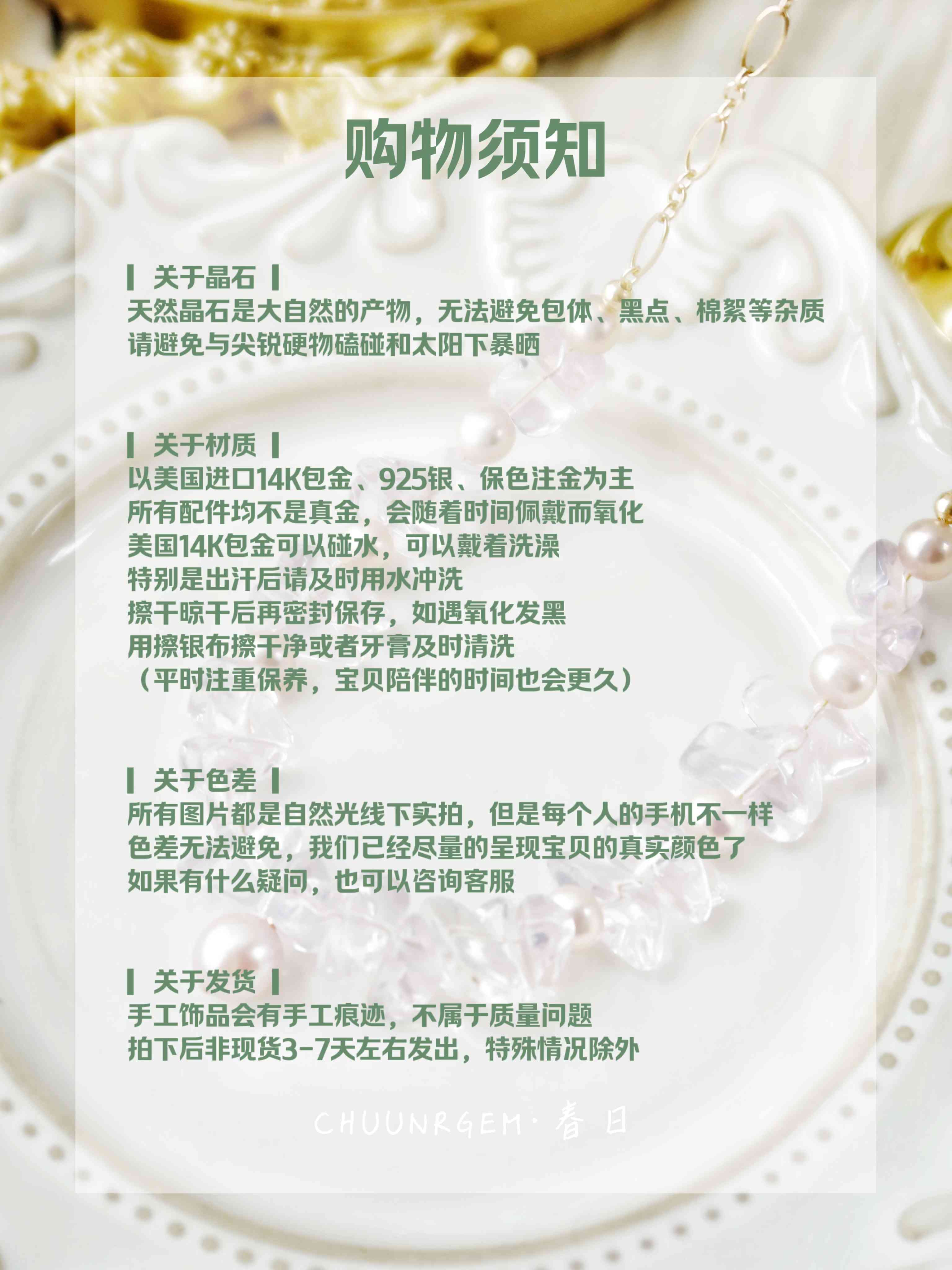 购物须知

▎关于晶石▎
天然晶石是大自然的产物，无法避免包体、黑点、棉絮等杂质
请避免与尖锐硬物磕碰和太阳下暴晒

▎关于材质▎
以美国进口14K包金、925银、保色注金为主
所有配件均不是真金，会随着时间佩戴而氧化
美国14K包金可以碰水，可以戴着洗澡
特别是出汗后请及时用水冲洗
擦干晾干后再密封保存，如遇氧化发黑
用擦银布擦干净或者牙膏及时清洗
（平时注重保养，宝贝陪伴的时间也会更久）

▎关于色差▎
所有图片都是自然光线下实拍，但是每个人的手机不一样
色差无法避免，我们已经尽量的呈现宝贝的真实颜色了
如果有什么疑问，也可以咨询客服

▎关于发货▎
手工饰品会有手工痕迹，不属于质量问题
拍下后非现货3-7天左右发出，特殊情况除外

CHUUNRGEM·春日